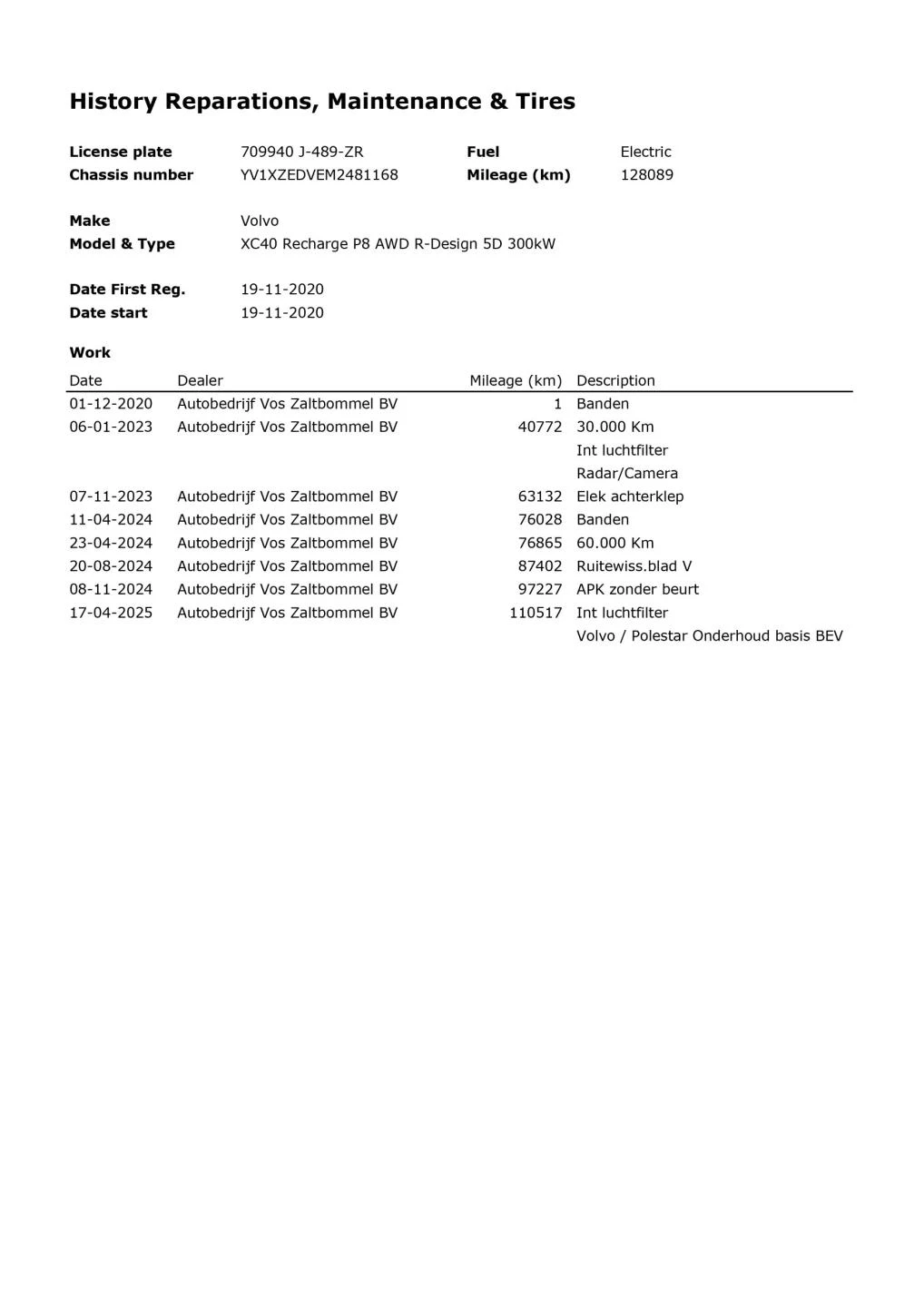 History Reparations, Maintenance & Tires

License plate 709940 J-489-ZR
Fuel Electric
Chassis number YV1XZEDVEM2481168
Mileage (km) 128089

Make Volvo
Model & Type XC40 Recharge P8 AWD R-Design 5D 300kW

Date First Reg. 19-11-2020
Date start 19-11-2020

Work

| Date | Dealer | Mileage (km) | Description |
|---|---|---|---|
| 01-12-2020 | Autobedrijf Vos Zaltbommel BV | 1 | Banden |
| 06-01-2023 | Autobedrijf Vos Zaltbommel BV | 40772 | 30.000 Km |
| | | | Int luchtfilter |
| | | | Radar/Camera |
| 07-11-2023 | Autobedrijf Vos Zaltbommel BV | 63132 | Elek achterklep |
| 11-04-2024 | Autobedrijf Vos Zaltbommel BV | 76028 | Banden |
| 23-04-2024 | Autobedrijf Vos Zaltbommel BV | 76865 | 60.000 Km |
| 20-08-2024 | Autobedrijf Vos Zaltbommel BV | 87402 | Ruitewiss.blad V |
| 08-11-2024 | Autobedrijf Vos Zaltbommel BV | 97227 | APK zonder beurt |
| 17-04-2025 | Autobedrijf Vos Zaltbommel BV | 110517 | Int luchtfilter |
| | | | Volvo / Polestar Onderhoud basis BEV |